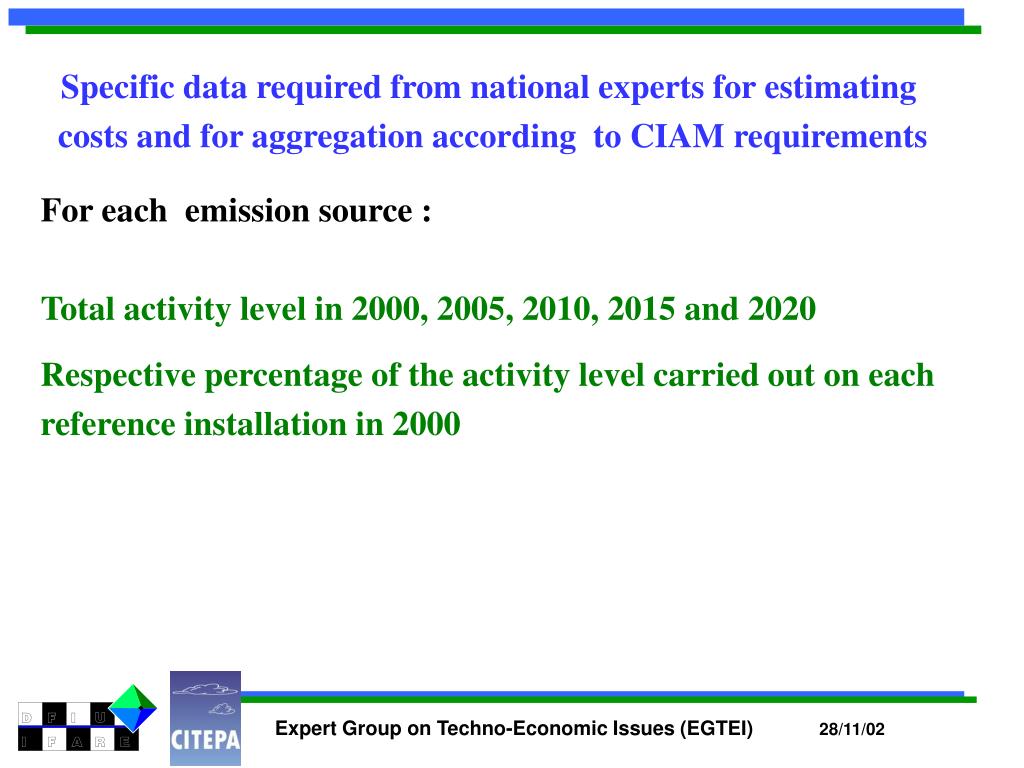 Specific data required from national experts for estimating costs and for aggregation according to CIAM requirements

For each emission source :

Total activity level in 2000, 2005, 2010, 2015 and 2020

Respective percentage of the activity level carried out on each reference installation in 2000

D F I U
I F A R E

CITEPA

Expert Group on Techno-Economic Issues (EGTEI)

28/11/02